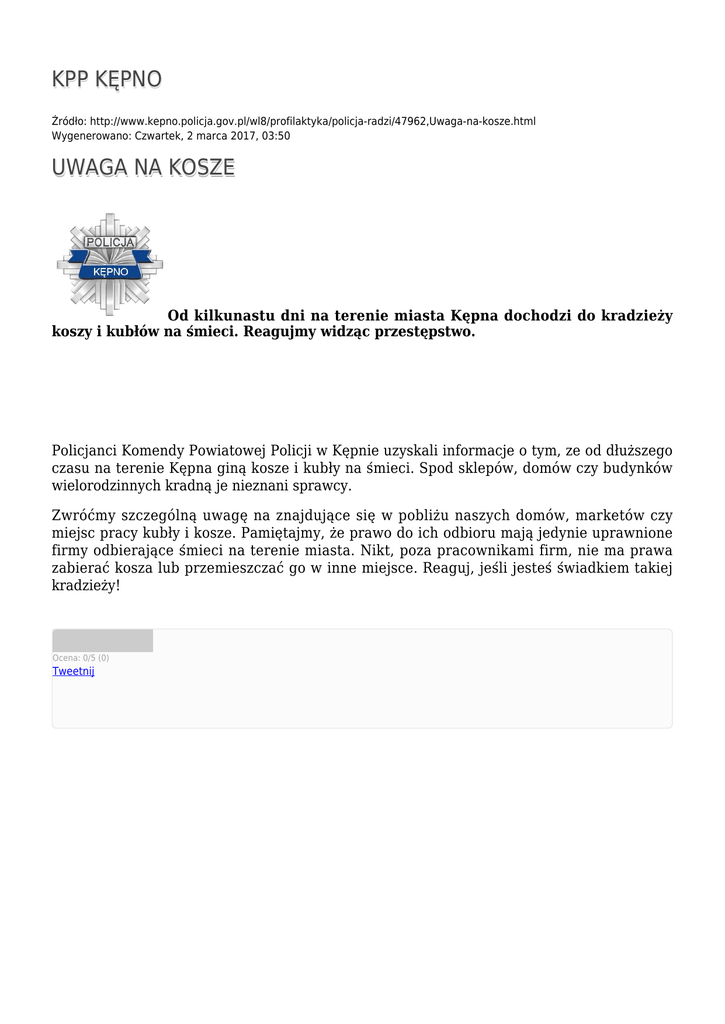 KPP KĘPNO

Źródło: http://www.kepno.policja.gov.pl/wl8/profilaktyka/policja-radzi/47962,Uwaga-na-kosze.html
Wygenerowano: Czwartek, 2 marca 2017, 03:50

UWAGA NA KOSZE

POLICJA
KĘPNO

Od kilkunastu dni na terenie miasta Kępna dochodzi do kradzieży koszy i kubłów na śmieci. Reagujmy widząc przestępstwo.

Policjanci Komendy Powiatowej Policji w Kępnie uzyskali informacje o tym, ze od dłuższego czasu na terenie Kępna giną kosze i kubły na śmieci. Spod sklepów, domów czy budynków wielorodzinnych kradną je nieznani sprawcy.

Zwróćmy szczególną uwagę na znajdujące się w pobliżu naszych domów, marketów czy miejsc pracy kubły i kosze. Pamiętajmy, że prawo do ich odbioru mają jedynie uprawnione firmy odbierające śmieci na terenie miasta. Nikt, poza pracownikami firm, nie ma prawa zabierać kosza lub przemieszczać go w inne miejsce. Reaguj, jeśli jesteś świadkiem takiej kradzieży!

Ocena: 0/5 (0)
Tweetnij